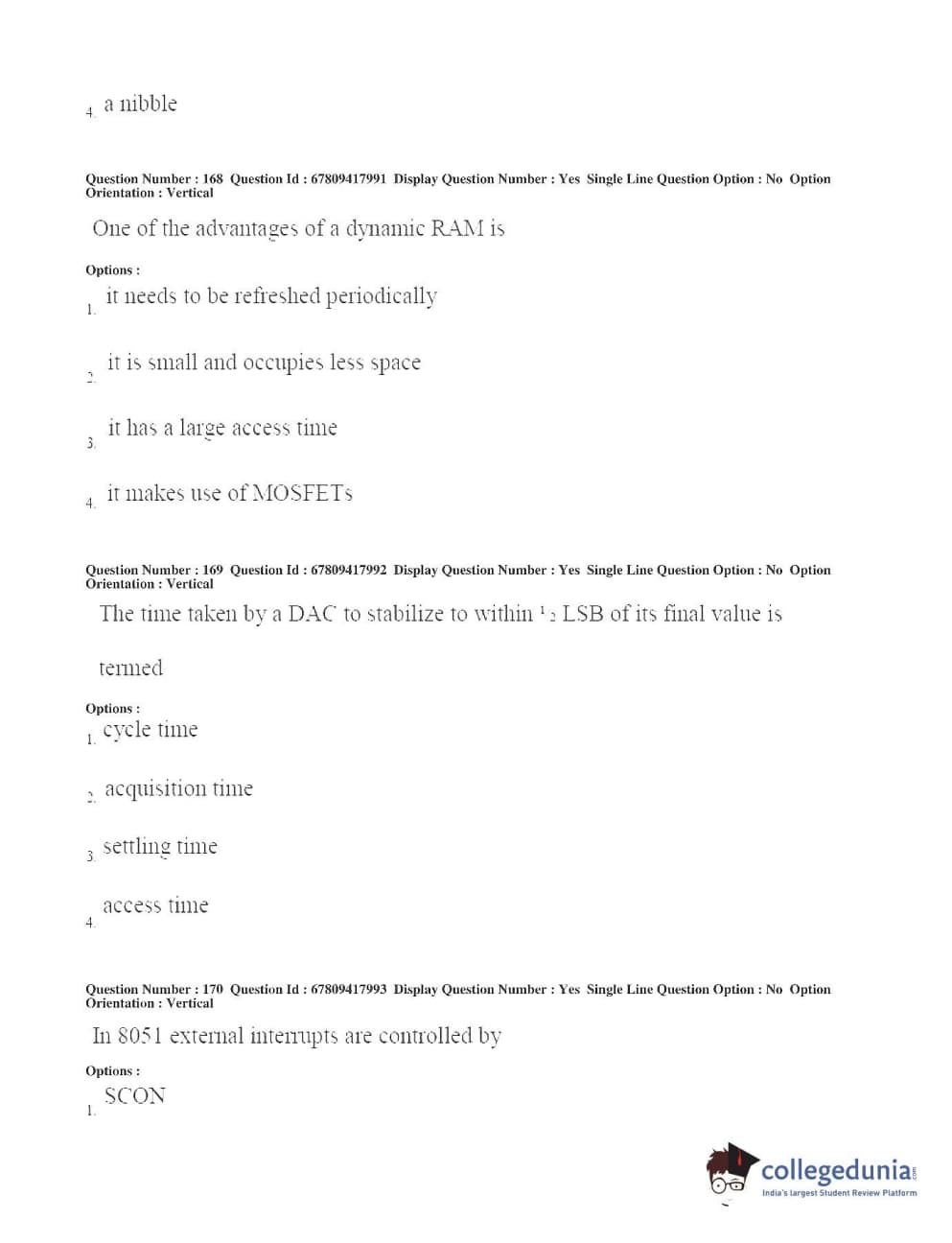 4. a nibble

Question Number : 168 Question Id : 67809417991 Display Question Number : Yes Single Line Question Option : No Option Orientation : Vertical

One of the advantages of a dynamic RAM is

Options :

1. it needs to be refreshed periodically

2. it is small and occupies less space

3. it has a large access time

4. it makes use of MOSFETs

Question Number : 169 Question Id : 67809417992 Display Question Number : Yes Single Line Question Option : No Option Orientation : Vertical

The time taken by a DAC to stabilize to within $\frac{1}{2}$ LSB of its final value is termed

Options :

1. cycle time

2. acquisition time

3. settling time

4. access time

Question Number : 170 Question Id : 67809417993 Display Question Number : Yes Single Line Question Option : No Option Orientation : Vertical

In 8051 external interrupts are controlled by

Options :

1. SCON

collegedunia.com
India's largest Student Review Platform